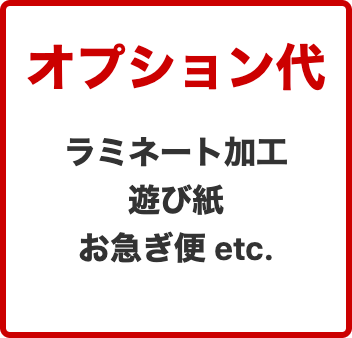 オプション代

ラミネート加工
遊び紙
お急ぎ便 etc.